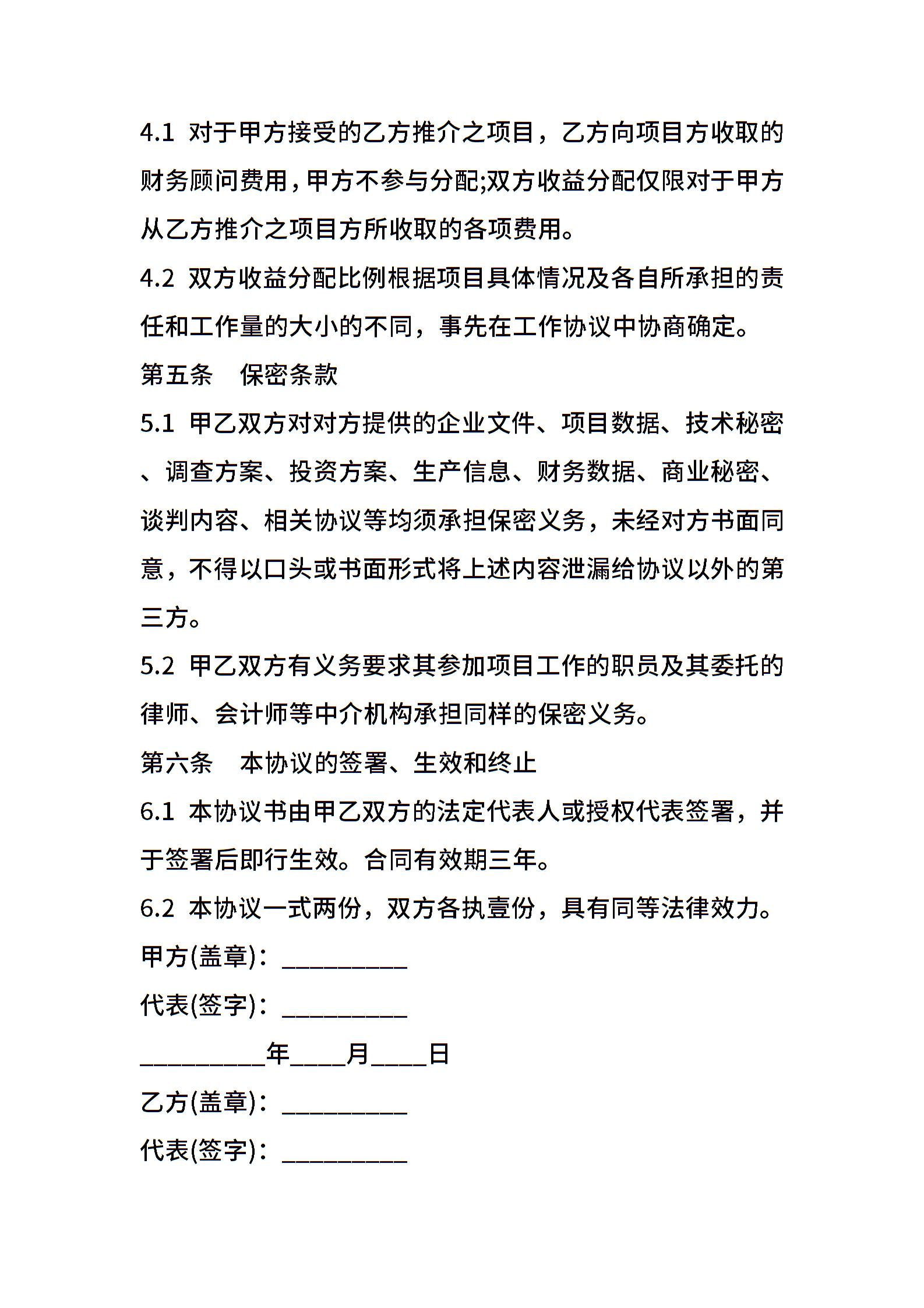 4.1 对于甲方接受的乙方推介之项目，乙方向项目方收取的财务顾问费用，甲方不参与分配;双方收益分配仅限对于甲方从乙方推介之项目方所收取的各项费用。

4.2 双方收益分配比例根据项目具体情况及各自所承担的责任和工作量的大小的不同，事先在工作协议中协商确定。

第五条　保密条款

5.1 甲乙双方对对方提供的企业文件、项目数据、技术秘密、调查方案、投资方案、生产信息、财务数据、商业秘密、谈判内容、相关协议等均须承担保密义务，未经对方书面同意，不得以口头或书面形式将上述内容泄漏给协议以外的第三方。

5.2 甲乙双方有义务要求其参加项目工作的职员及其委托的律师、会计师等中介机构承担同样的保密义务。

第六条　本协议的签署、生效和终止

6.1 本协议书由甲乙双方的法定代表人或授权代表签署，并于签署后即行生效。合同有效期三年。

6.2 本协议一式两份，双方各执壹份，具有同等法律效力。

甲方(盖章)：__________

代表(签字)：__________

__________年____月____日

乙方(盖章)：__________

代表(签字)：__________